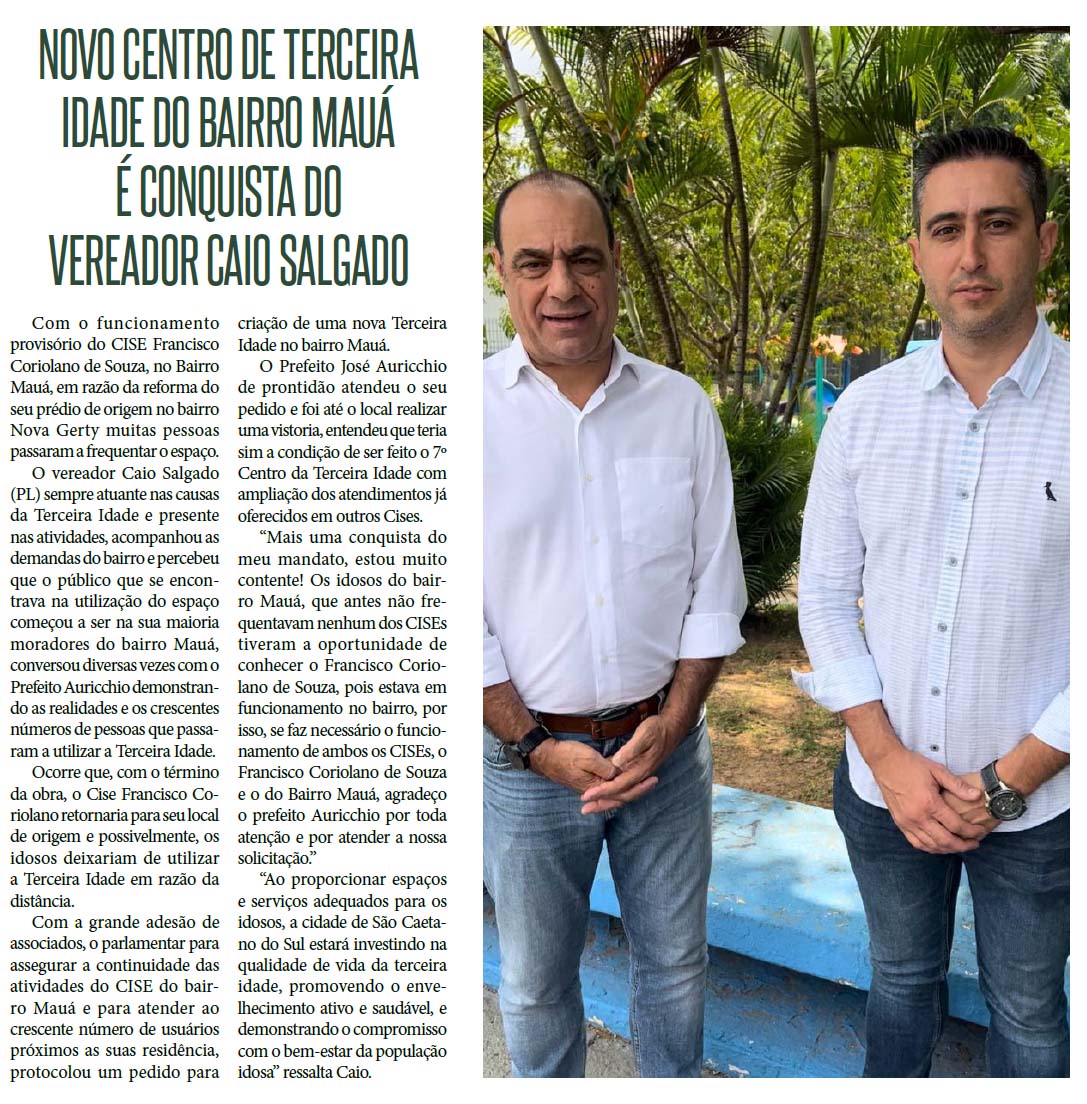 NOVO CENTRO DE TERCEIRA IDADE DO BAIRRO MAUÁ É CONQUISTA DO VEREADOR CAIO SALGADO

Com o funcionamento provisório do CISE Francisco Coriolano de Souza, no Bairro Mauá, em razão da reforma do seu prédio de origem no bairro Nova Gerty muitas pessoas passaram a frequentar o espaço.

O vereador Caio Salgado (PL) sempre atuante nas causas da Terceira Idade e presente nas atividades, acompanhou as demandas do bairro e percebeu que o público que se encontrava na utilização do espaço começou a ser na sua maioria moradores do bairro Mauá, conversou diversas vezes com o Prefeito Auricchio demonstrando as realidades e os crescentes números de pessoas que passaram a utilizar a Terceira Idade.

Ocorre que, com o término da obra, o Cise Francisco Coriolano retornaria para seu local de origem e possivelmente, os idosos deixariam de utilizar a Terceira Idade em razão da distância.

Com a grande adesão de associados, o parlamentar para assegurar a continuidade das atividades do CISE do bairro Mauá e para atender ao crescente número de usuários próximos as suas residência, protocolou um pedido para criação de uma nova Terceira Idade no bairro Mauá.

O Prefeito José Auricchio de prontidão atendeu o seu pedido e foi até o local realizar uma vistoria, entendeu que teria sim a condição de ser feito o 7º Centro da Terceira Idade com ampliação dos atendimentos já oferecidos em outros Cises.

“Mais uma conquista do meu mandato, estou muito contente! Os idosos do bairro Mauá, que antes não frequentavam nenhum dos CISEs tiveram a oportunidade de conhecer o Francisco Coriolano de Souza, pois estava em funcionamento no bairro, por isso, se faz necessário o funcionamento de ambos os CISEs, o Francisco Coriolano de Souza e o do Bairro Mauá, agradeço o prefeito Auricchio por toda atenção e por atender a nossa solicitação.”

“Ao proporcionar espaços e serviços adequados para os idosos, a cidade de São Caetano do Sul estará investindo na qualidade de vida da terceira idade, promovendo o envelhecimento ativo e saudável, e demonstrando o compromisso com o bem-estar da população idosa” ressalta Caio.